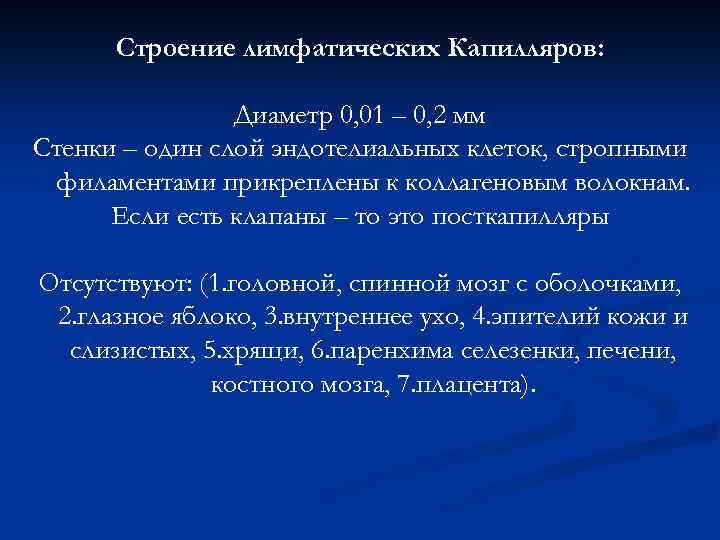 Строение лимфатических Капилляров:

Диаметр 0,01 – 0,2 мм
Стенки – один слой эндотелиальных клеток, стропными филаментами прикреплены к коллагеновым волокнам.
Если есть клапаны – то это посткапилляры

Отсутствуют: (1.головной, спинной мозг с оболочками, 2.глазное яблоко, 3.внутреннее ухо, 4.эпителий кожи и слизистых, 5.хрящи, 6.паренхима селезенки, печени, костного мозга, 7.плацента).